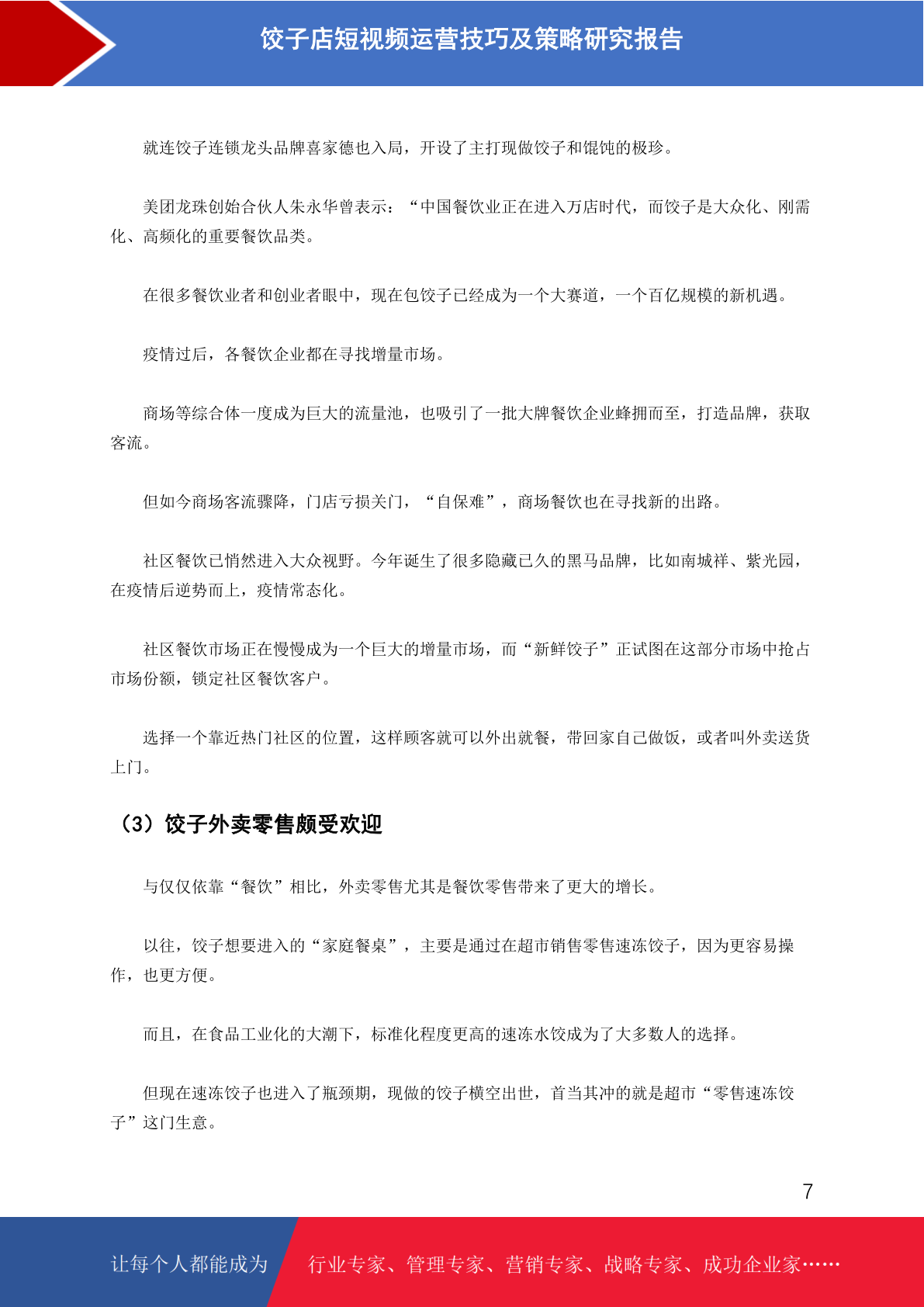 饺子店短视频运营技巧及策略研究报告

就连饺子连锁龙头品牌喜家德也入局，开设了主打现做饺子和馄饨的极珍。

美团龙珠创始合伙人朱永华曾表示：“中国餐饮业正在进入万店时代，而饺子是大众化、刚需化、高频化的重要餐饮品类。

在很多餐饮业者和创业者眼中，现在包饺子已经成为一个大赛道，一个百亿规模的新机遇。

疫情过后，各餐饮企业都在寻找增量市场。

商场等综合体一度成为巨大的流量池，也吸引了一批大牌餐饮企业蜂拥而至，打造品牌，获取客流。

但如今商场客流骤降，门店亏损关门，“自保难”，商场餐饮也在寻找新的出路。

社区餐饮已悄然进入大众视野。今年诞生了很多隐藏已久的黑马品牌，比如南城祥、紫光园，在疫情后逆势而上，疫情常态化。

社区餐饮市场正在慢慢成为一个巨大的增量市场，而“新鲜饺子”正试图在这部分市场中抢占市场份额，锁定社区餐饮客户。

选择一个靠近热门社区的位置，这样顾客就可以外出就餐，带回家自己做饭，或者叫外卖送货上门。

（3）饺子外卖零售颇受欢迎

与仅仅依靠“餐饮”相比，外卖零售尤其是餐饮零售带来了更大的增长。

以往，饺子想要进入的“家庭餐桌”，主要是通过在超市销售零售速冻饺子，因为更容易操作，也更方便。

而且，在食品工业化的大潮下，标准化程度更高的速冻水饺成为了大多数人的选择。

但现在速冻饺子也进入了瓶颈期，现做的饺子横空出世，首当其冲的就是超市“零售速冻饺子”这门生意。

7

让每个人都能成为 行业专家、管理专家、营销专家、战略专家、成功企业家……